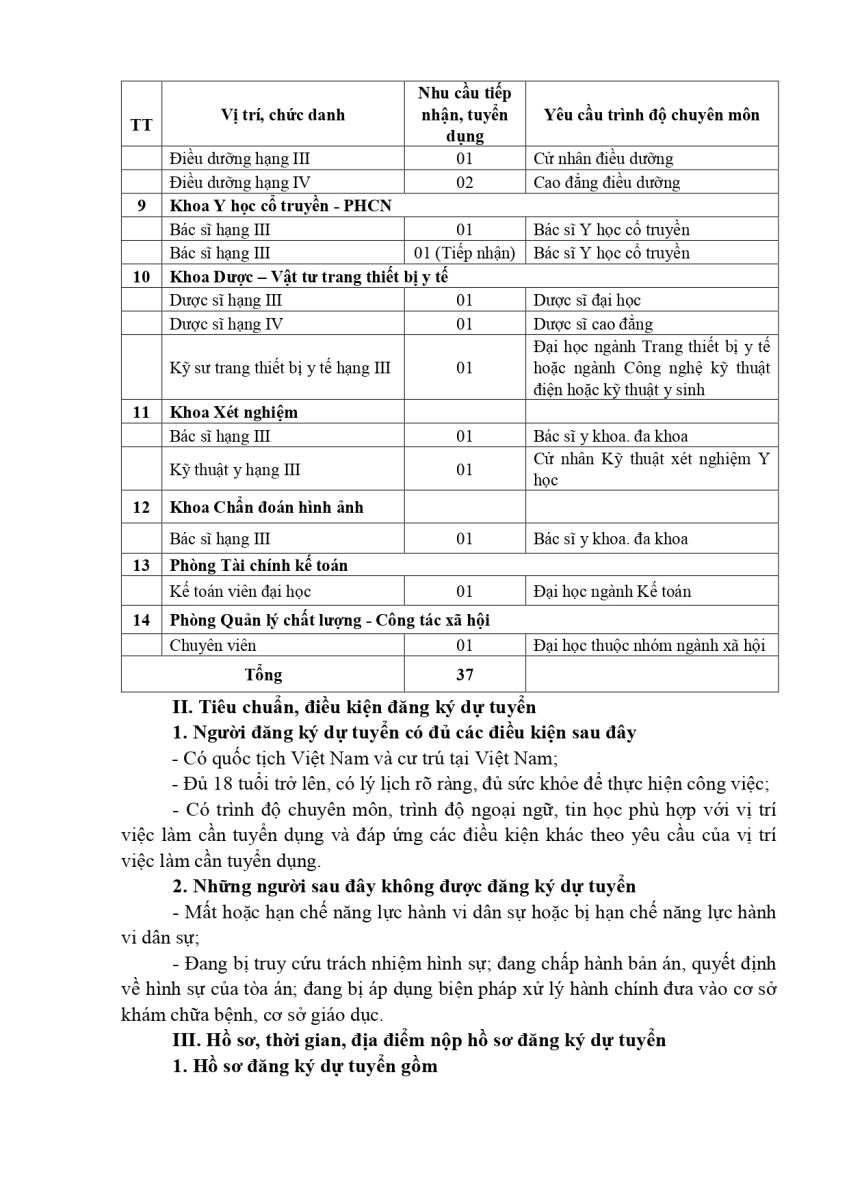 | TT | Vị trí, chức danh | Nhu cầu tiếp nhận, tuyển dụng | Yêu cầu trình độ chuyên môn |
|---|---|---|---|
| | Điều dưỡng hạng III | 01 | Cử nhân điều dưỡng |
| | Điều dưỡng hạng IV | 02 | Cao đẳng điều dưỡng |
| 9 | Khoa Y học cổ truyền - PHCN | | |
| | Bác sĩ hạng III | 01 | Bác sĩ Y học cổ truyền |
| | Bác sĩ hạng III | 01 (Tiếp nhận) | Bác sĩ Y học cổ truyền |
| 10 | Khoa Dược – Vật tư trang thiết bị y tế | | |
| | Dược sĩ hạng III | 01 | Dược sĩ đại học |
| | Dược sĩ hạng IV | 01 | Dược sĩ cao đẳng |
| | Kỹ sư trang thiết bị y tế hạng III | 01 | Đại học ngành Trang thiết bị y tế hoặc ngành Công nghệ kỹ thuật điện hoặc kỹ thuật y sinh |
| 11 | Khoa Xét nghiệm | | |
| | Bác sĩ hạng III | 01 | Bác sĩ y khoa. đa khoa |
| | Kỹ thuật y hạng III | 01 | Cử nhân Kỹ thuật xét nghiệm Y học |
| 12 | Khoa Chẩn đoán hình ảnh | | |
| | Bác sĩ hạng III | 01 | Bác sĩ y khoa. đa khoa |
| 13 | Phòng Tài chính kế toán | | |
| | Kế toán viên đại học | 01 | Đại học ngành Kế toán |
| 14 | Phòng Quản lý chất lượng - Công tác xã hội | | |
| | Chuyên viên | 01 | Đại học thuộc nhóm ngành xã hội |
| | Tổng | 37 | |

II. Tiêu chuẩn, điều kiện đăng ký dự tuyển

1. Người đăng ký dự tuyển có đủ các điều kiện sau đây

- Có quốc tịch Việt Nam và cư trú tại Việt Nam;

- Đủ 18 tuổi trở lên, có lý lịch rõ ràng, đủ sức khỏe để thực hiện công việc;

- Có trình độ chuyên môn, trình độ ngoại ngữ, tin học phù hợp với vị trí việc làm cần tuyển dụng và đáp ứng các điều kiện khác theo yêu cầu của vị trí việc làm cần tuyển dụng.

2. Những người sau đây không được đăng ký dự tuyển

- Mất hoặc hạn chế năng lực hành vi dân sự hoặc bị hạn chế năng lực hành vi dân sự;

- Đang bị truy cứu trách nhiệm hình sự; đang chấp hành bản án, quyết định về hình sự của tòa án; đang bị áp dụng biện pháp xử lý hành chính đưa vào cơ sở khám chữa bệnh, cơ sở giáo dục.

III. Hồ sơ, thời gian, địa điểm nộp hồ sơ đăng ký dự tuyển

1. Hồ sơ đăng ký dự tuyển gồm